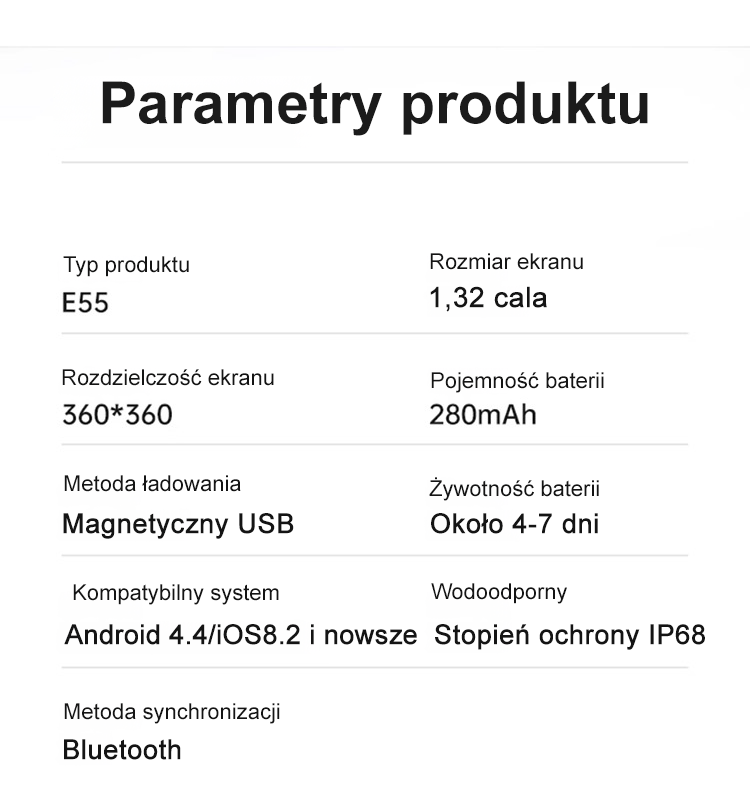 Parametry produktu

Typ produktu
E55

Rozmiar ekranu
1,32 cala

Rozdzielczość ekranu
360*360

Pojemność baterii
280mAh

Metoda ładowania
Magnetyczny USB

Żywotność baterii
Około 4-7 dni

Kompatybilny system
Android 4.4/iOS8.2 i nowsze

Wodoodporny
Stopień ochrony IP68

Metoda synchronizacji
Bluetooth